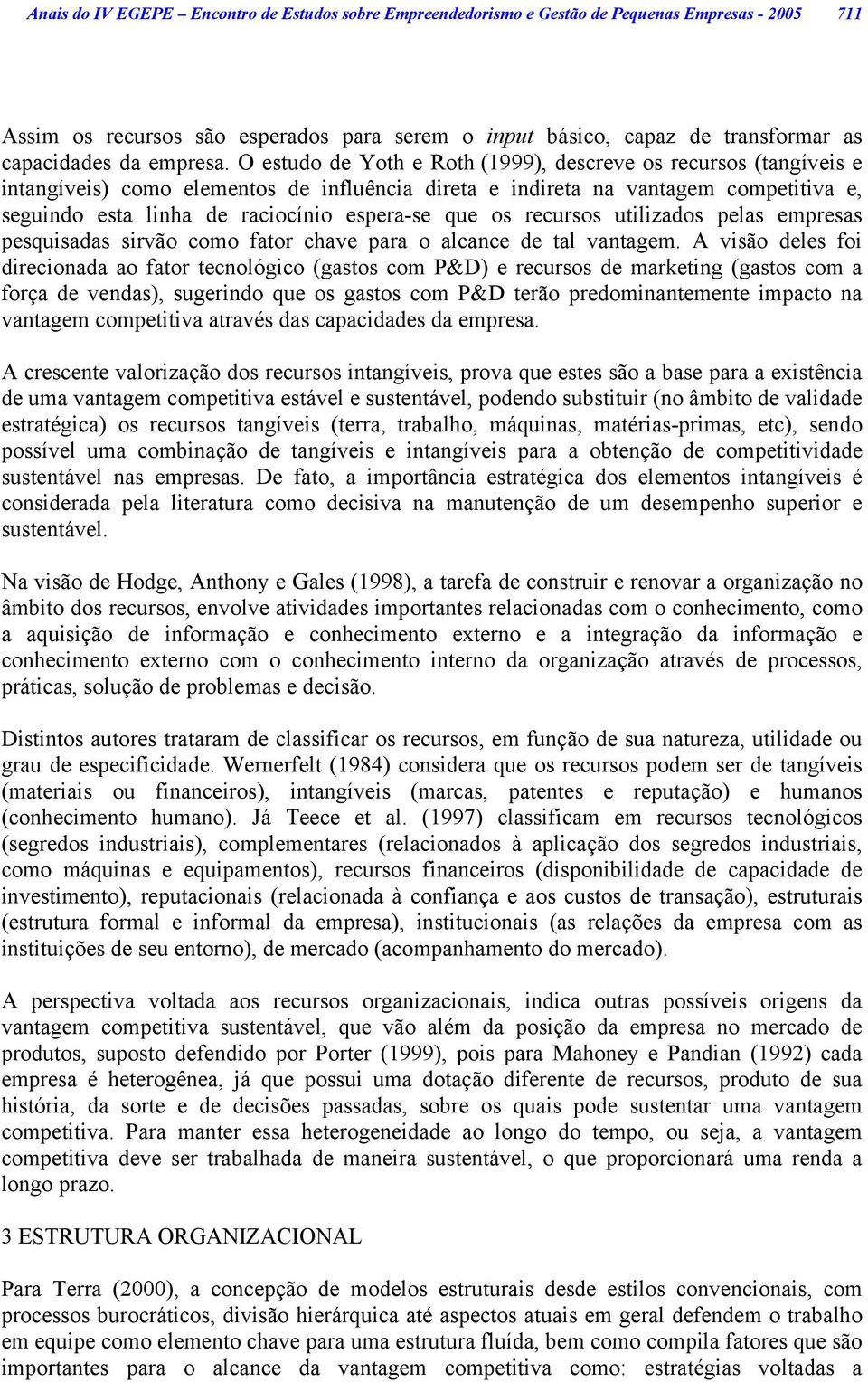 Anais do IV EGEPE – Encontro de Estudos sobre Empreendedorismo e Gestão de Pequenas Empresas - 2005 711

Assim os recursos são esperados para serem o input básico, capaz de transformar as capacidades da empresa. O estudo de Yoth e Roth (1999), descreve os recursos (tangíveis e intangíveis) como elementos de influência direta e indireta na vantagem competitiva e, seguindo esta linha de raciocínio espera-se que os recursos utilizados pelas empresas pesquisadas sirvão como fator chave para o alcance de tal vantagem. A visão deles foi direcionada ao fator tecnológico (gastos com P&D) e recursos de marketing (gastos com a força de vendas), sugerindo que os gastos com P&D terão predominantemente impacto na vantagem competitiva através das capacidades da empresa.

A crescente valorização dos recursos intangíveis, prova que estes são a base para a existência de uma vantagem competitiva estável e sustentável, podendo substituir (no âmbito de validade estratégica) os recursos tangíveis (terra, trabalho, máquinas, matérias-primas, etc), sendo possível uma combinação de tangíveis e intangíveis para a obtenção de competitividade sustentável nas empresas. De fato, a importância estratégica dos elementos intangíveis é considerada pela literatura como decisiva na manutenção de um desempenho superior e sustentável.

Na visão de Hodge, Anthony e Gales (1998), a tarefa de construir e renovar a organização no âmbito dos recursos, envolve atividades importantes relacionadas com o conhecimento, como a aquisição de informação e conhecimento externo e a integração da informação e conhecimento externo com o conhecimento interno da organização através de processos, práticas, solução de problemas e decisão.

Distintos autores trataram de classificar os recursos, em função de sua natureza, utilidade ou grau de especificidade. Wernerfelt (1984) considera que os recursos podem ser de tangíveis (materiais ou financeiros), intangíveis (marcas, patentes e reputação) e humanos (conhecimento humano). Já Teece et al. (1997) classificam em recursos tecnológicos (segredos industriais), complementares (relacionados à aplicação dos segredos industriais, como máquinas e equipamentos), recursos financeiros (disponibilidade de capacidade de investimento), reputacionais (relacionada à confiança e aos custos de transação), estruturais (estrutura formal e informal da empresa), institucionais (as relações da empresa com as instituições de seu entorno), de mercado (acompanhamento do mercado).

A perspectiva voltada aos recursos organizacionais, indica outras possíveis origens da vantagem competitiva sustentável, que vão além da posição da empresa no mercado de produtos, suposto defendido por Porter (1999), pois para Mahoney e Pandian (1992) cada empresa é heterogênea, já que possui uma dotação diferente de recursos, produto de sua história, da sorte e de decisões passadas, sobre os quais pode sustentar uma vantagem competitiva. Para manter essa heterogeneidade ao longo do tempo, ou seja, a vantagem competitiva deve ser trabalhada de maneira sustentável, o que proporcionará uma renda a longo prazo.

3 ESTRUTURA ORGANIZACIONAL

Para Terra (2000), a concepção de modelos estruturais desde estilos convencionais, com processos burocráticos, divisão hierárquica até aspectos atuais em geral defendem o trabalho em equipe como elemento chave para uma estrutura fluída, bem como compila fatores que são importantes para o alcance da vantagem competitiva como: estratégias voltadas a